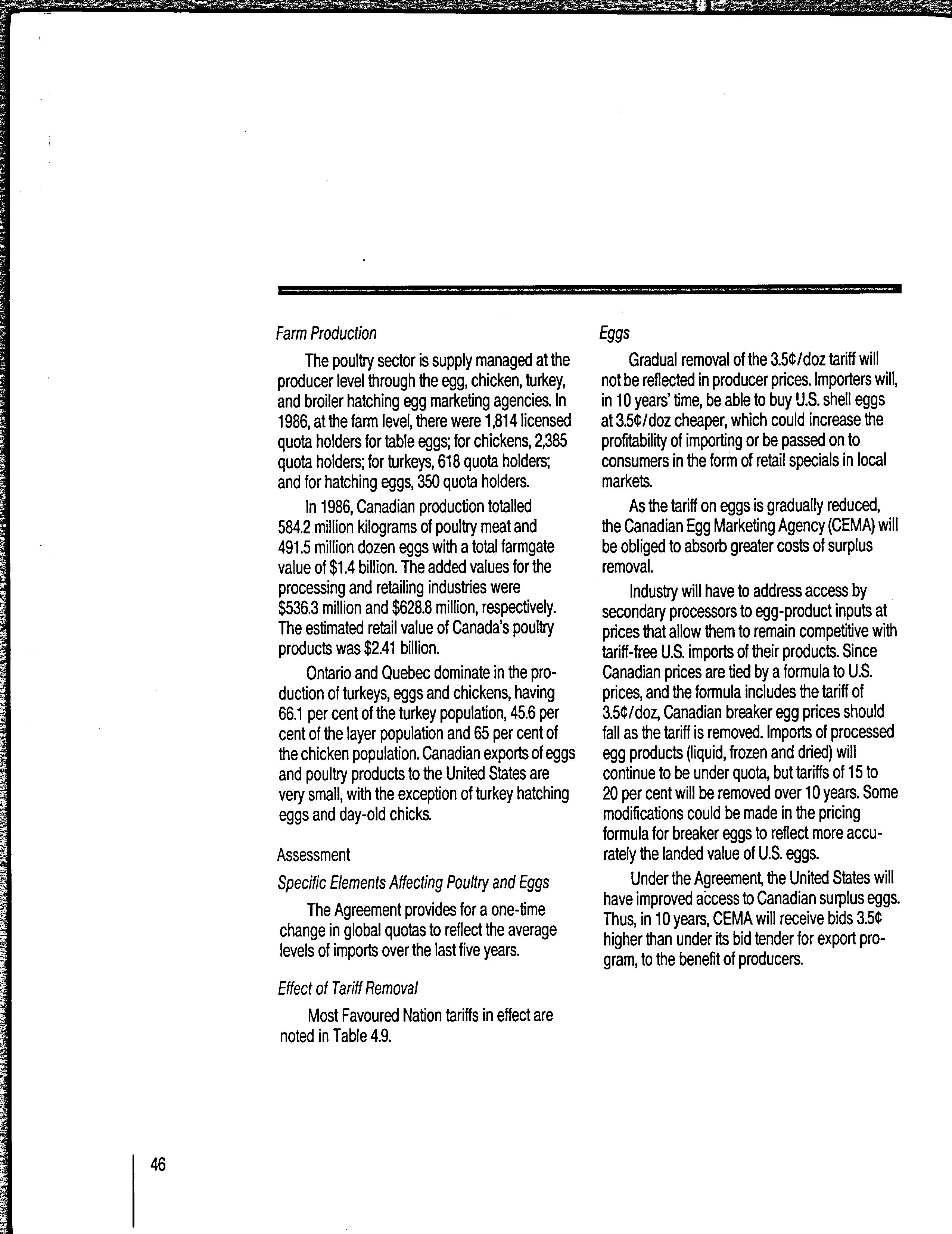 Farm Production

The poultry sector is supply managed at the producer level through the egg, chicken, turkey, and broiler hatching egg marketing agencies. In 1986, at the farm level, there were 1,814 licensed quota holders for table eggs; for chickens, 2,385 quota holders; for turkeys, 618 quota holders; and for hatching eggs, 350 quota holders.

In 1986, Canadian production totalled 584.2 million kilograms of poultry meat and 491.5 million dozen eggs with a total farmgate value of \$1.4 billion. The added values for the processing and retailing industries were \$536.3 million and \$628.8 million, respectively. The estimated retail value of Canada's poultry products was \$2.41 billion.

Ontario and Quebec dominate in the production of turkeys, eggs and chickens, having 66.1 per cent of the turkey population, 45.6 per cent of the layer population and 65 per cent of the chicken population. Canadian exports of eggs and poultry products to the United States are very small, with the exception of turkey hatching eggs and day-old chicks.

Assessment

Specific Elements Affecting Poultry and Eggs

The Agreement provides for a one-time change in global quotas to reflect the average levels of imports over the last five years.

Effect of Tariff Removal

Most Favoured Nation tariffs in effect are noted in Table 4.9.

Eggs

Gradual removal of the 3.5¢/doz tariff will not be reflected in producer prices. Importers will, in 10 years' time, be able to buy U.S. shell eggs at 3.5¢/doz cheaper, which could increase the profitability of importing or be passed on to consumers in the form of retail specials in local markets.

As the tariff on eggs is gradually reduced, the Canadian Egg Marketing Agency (CEMA) will be obliged to absorb greater costs of surplus removal.

Industry will have to address access by secondary processors to egg-product inputs at prices that allow them to remain competitive with tariff-free U.S. imports of their products. Since Canadian prices are tied by a formula to U.S. prices, and the formula includes the tariff of 3.5¢/doz, Canadian breaker egg prices should fall as the tariff is removed. Imports of processed egg products (liquid, frozen and dried) will continue to be under quota, but tariffs of 15 to 20 per cent will be removed over 10 years. Some modifications could be made in the pricing formula for breaker eggs to reflect more accurately the landed value of U.S. eggs.

Under the Agreement, the United States will have improved access to Canadian surplus eggs. Thus, in 10 years, CEMA will receive bids 3.5¢ higher than under its bid tender for export program, to the benefit of producers.

46